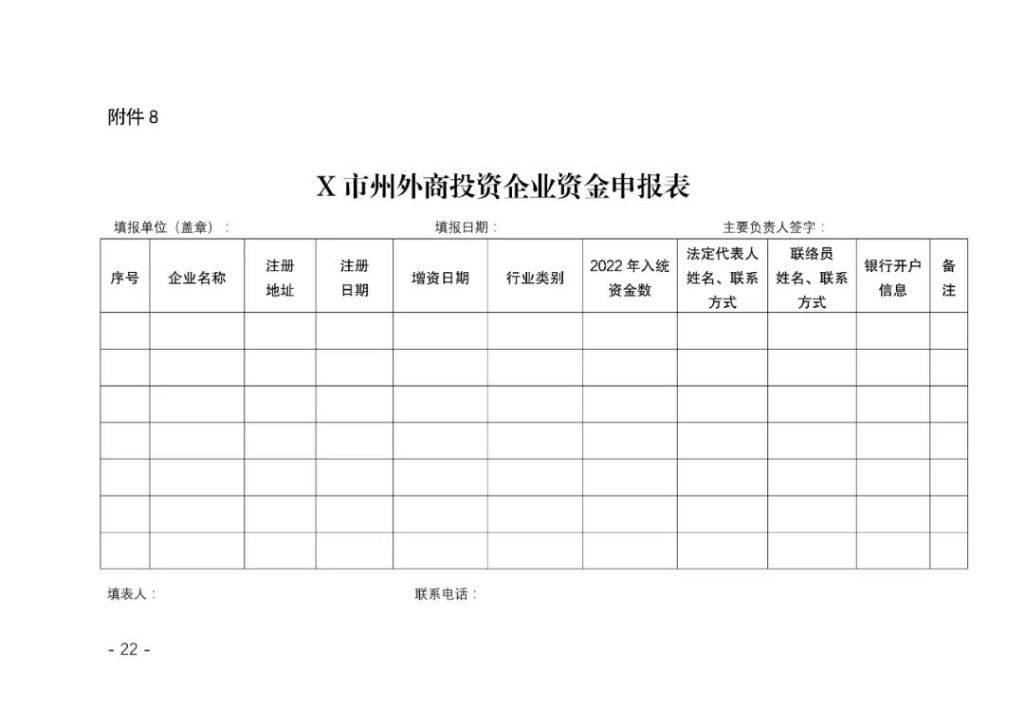 附件 8

X 市州外商投资企业资金申报表

填报单位（盖章）：　　　　填报日期：　　　　主要负责人签字：

| 序号 | 企业名称 | 注册地址 | 注册日期 | 增资日期 | 行业类别 | 2022 年入统资金数 | 法定代表人姓名、联系方式 | 联络员姓名、联系方式 | 银行开户信息 | 备注 |
|---|---|---|---|---|---|---|---|---|---|---|
| | | | | | | | | | | |
| | | | | | | | | | | |
| | | | | | | | | | | |
| | | | | | | | | | | |
| | | | | | | | | | | |
| | | | | | | | | | | |
| | | | | | | | | | | |

填表人：　　　　联系电话：

- 22 -